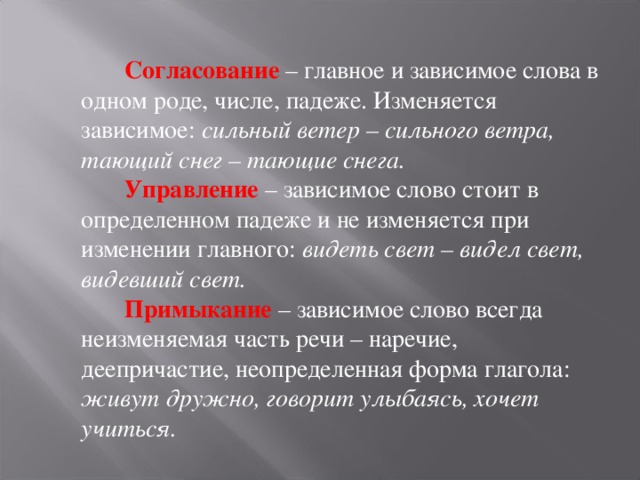 Согласование – главное и зависимое слова в одном роде, числе, падеже. Изменяется зависимое: сильный ветер – сильного ветра, тающий снег – тающие снега.

Управление – зависимое слово стоит в определенном падеже и не изменяется при изменении главного: видеть свет – видел свет, видевший свет.

Примыкание – зависимое слово всегда неизменяемая часть речи – наречие, деепричастие, неопределенная форма глагола: живут дружно, говорит улыбаясь, хочет учиться.